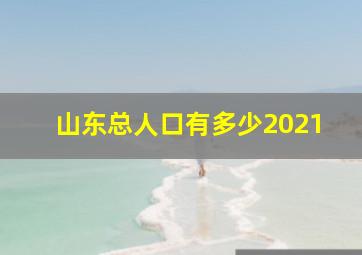 山东总人口有多少2021